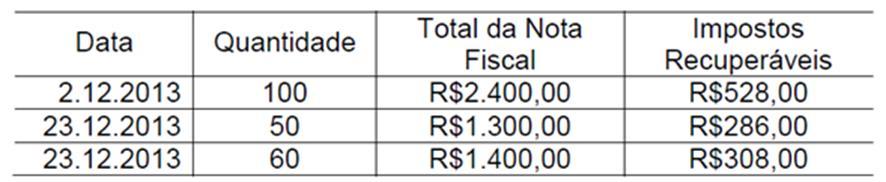 | Data | Quantidade | Total da Nota Fiscal | Impostos Recuperáveis |
|---|---|---|---|
| 2.12.2013 | 100 | R$2.400,00 | R$528,00 |
| 23.12.2013 | 50 | R$1.300,00 | R$286,00 |
| 23.12.2013 | 60 | R$1.400,00 | R$308,00 |